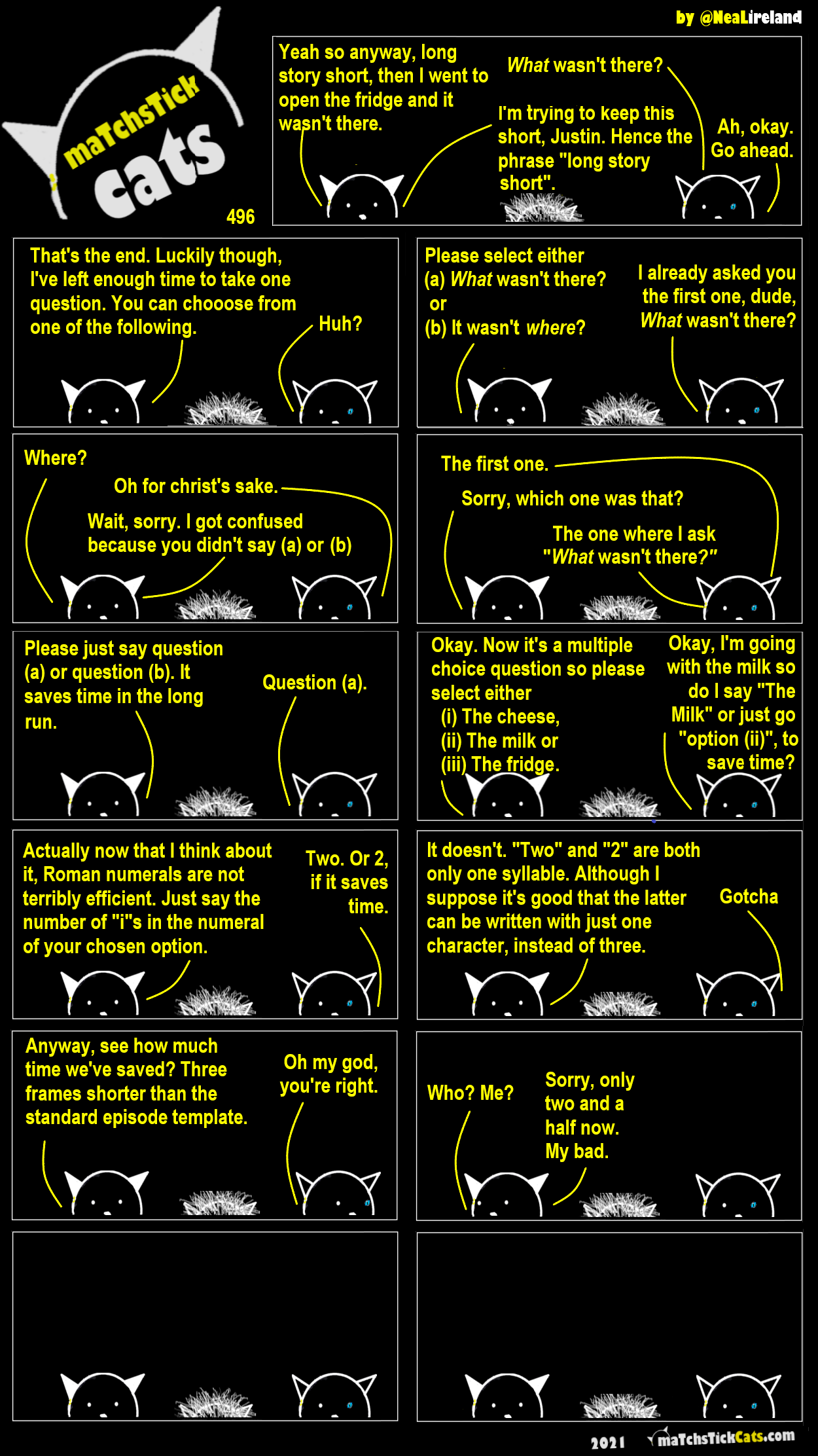 by @NeaLireland

maTchsTick cats

496

Yeah so anyway, long story short, then I went to open the fridge and it wasn't there.

What wasn't there?

I'm trying to keep this short, Justin. Hence the phrase "long story short".

Ah, okay. Go ahead.

That's the end. Luckily though, I've left enough time to take one question. You can chooose from one of the following.

Huh?

Please select either
(a) What wasn't there?
or
(b) It wasn't where?

I already asked you the first one, dude, What wasn't there?

Where?

Oh for christ's sake.

Wait, sorry. I got confused because you didn't say (a) or (b)

The first one.

Sorry, which one was that?

The one where I ask "What wasn't there?"

Please just say question (a) or question (b). It saves time in the long run.

Question (a).

Okay. Now it's a multiple choice question so please select either
(i) The cheese,
(ii) The milk or
(iii) The fridge.

Okay, I'm going with the milk so do I say "The Milk" or just go "option (ii)", to save time?

Actually now that I think about it, Roman numerals are not terribly efficient. Just say the number of "i"s in the numeral of your chosen option.

Two. Or 2, if it saves time.

It doesn't. "Two" and "2" are both only one syllable. Although I suppose it's good that the latter can be written with just one character, instead of three.

Gotcha

Anyway, see how much time we've saved? Three frames shorter than the standard episode template.

Oh my god, you're right.

Who? Me?

Sorry, only two and a half now. My bad.

2021 maTchsTickCats.com